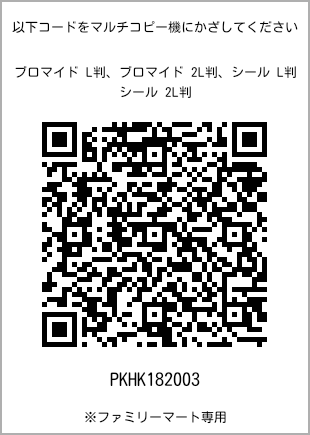 以下コードをマルチコピー機にかざしてください

ブロマイド L判、ブロマイド 2L判、シール L判
シール 2L判

PKHK182003

※ファミリーマート専用